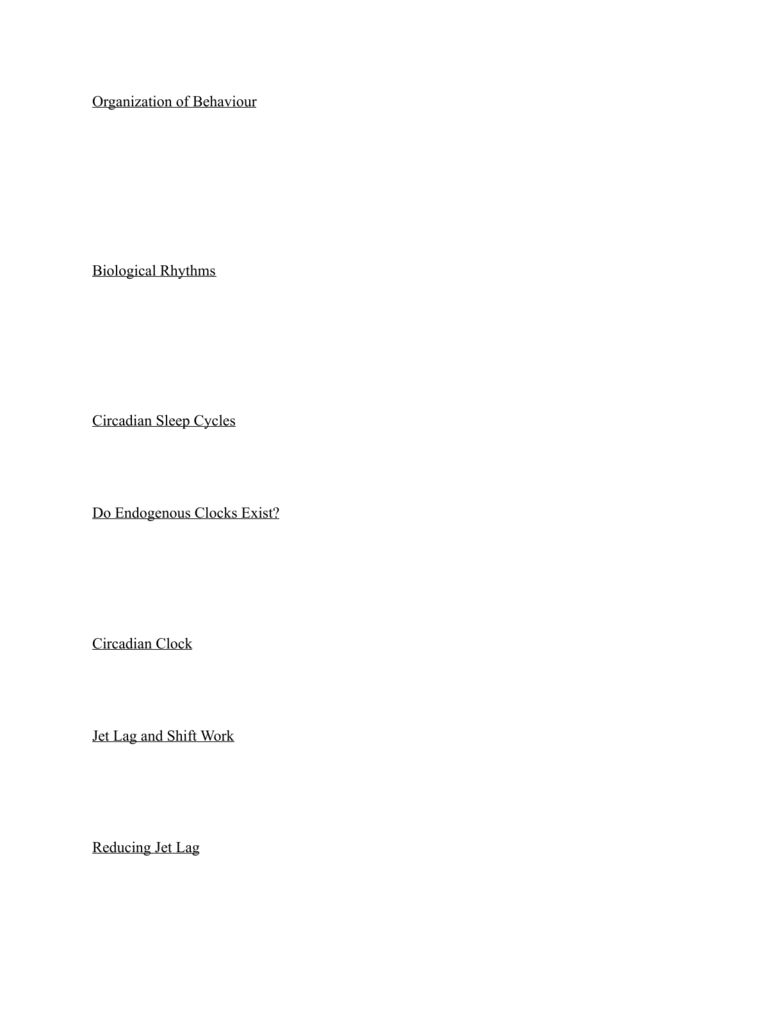 Organization of Behaviour

Biological Rhythms

Circadian Sleep Cycles

Do Endogenous Clocks Exist?

Circadian Clock

Jet Lag and Shift Work

Reducing Jet Lag